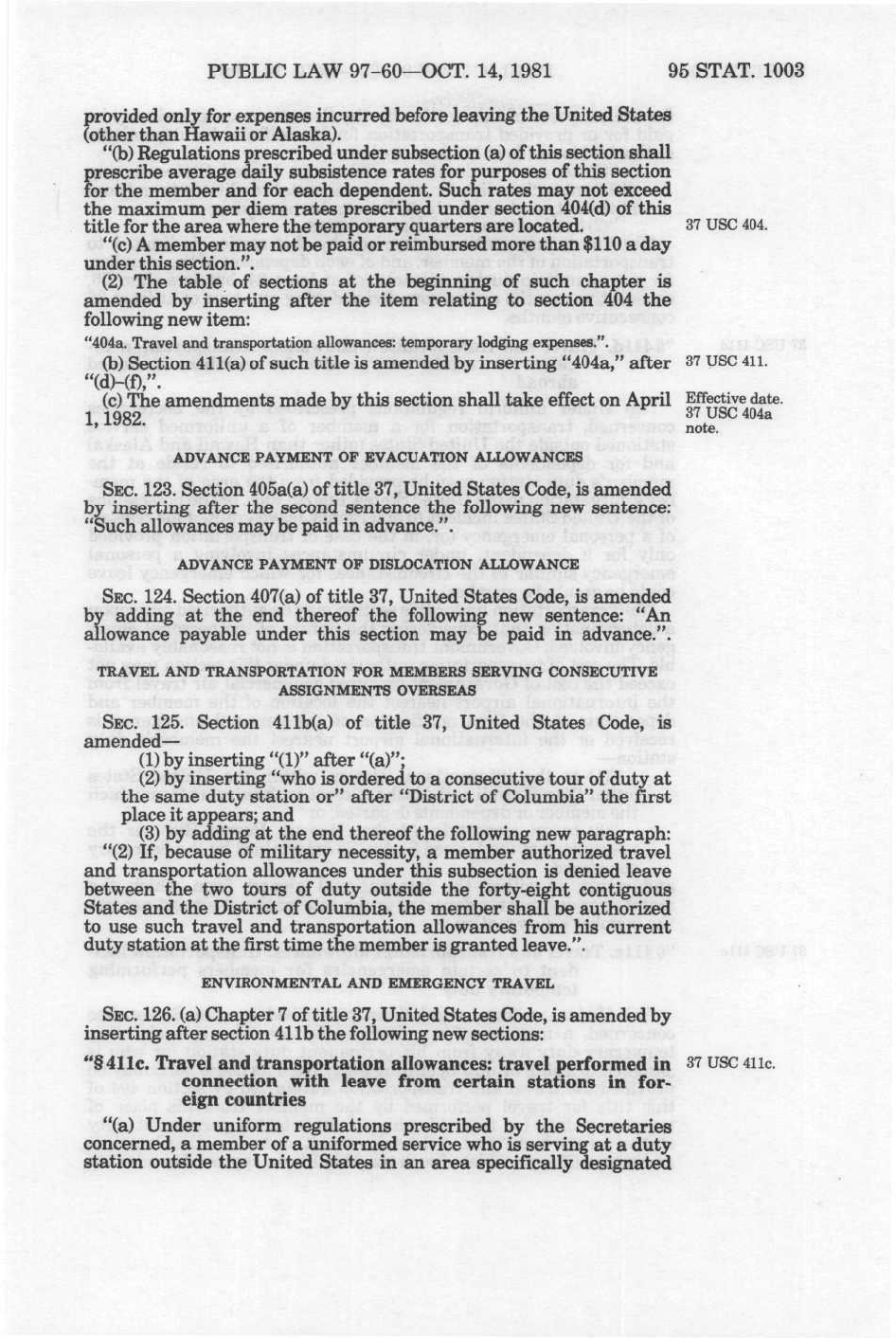 PUBLIC LAW 97-60—OCT. 14, 1981 95 STAT. 1003

provided only for expenses incurred before leaving the United States (other than Hawaii or Alaska).

"(b) Regulations prescribed under subsection (a) of this section shall prescribe average daily subsistence rates for purposes of this section for the member and for each dependent. Such rates may not exceed the maximum per diem rates prescribed under section 404(d) of this title for the area where the temporary quarters are located.

37 USC 404.

"(c) A member may not be paid or reimbursed more than $110 a day under this section.".

(2) The table of sections at the beginning of such chapter is amended by inserting after the item relating to section 404 the following new item:

"404a. Travel and transportation allowances: temporary lodging expenses.".

(b) Section 411(a) of such title is amended by inserting "404a," after "(d)-(f),".

37 USC 411.

(c) The amendments made by this section shall take effect on April 1, 1982.

Effective date. 37 USC 404a note.

ADVANCE PAYMENT OF EVACUATION ALLOWANCES

SEC. 123. Section 405a(a) of title 37, United States Code, is amended by inserting after the second sentence the following new sentence: "Such allowances may be paid in advance."

ADVANCE PAYMENT OF DISLOCATION ALLOWANCE

SEC. 124. Section 407(a) of title 37, United States Code, is amended by adding at the end thereof the following new sentence: "An allowance payable under this section may be paid in advance.".

TRAVEL AND TRANSPORTATION FOR MEMBERS SERVING CONSECUTIVE ASSIGNMENTS OVERSEAS

SEC. 125. Section 411b(a) of title 37, United States Code, is amended—

(1) by inserting "(1)" after "(a)";

(2) by inserting "who is ordered to a consecutive tour of duty at the same duty station or" after "District of Columbia" the first place it appears; and

(3) by adding at the end thereof the following new paragraph:

"(2) If, because of military necessity, a member authorized travel and transportation allowances under this subsection is denied leave between the two tours of duty outside the forty-eight contiguous States and the District of Columbia, the member shall be authorized to use such travel and transportation allowances from his current duty station at the first time the member is granted leave.".

ENVIRONMENTAL AND EMERGENCY TRAVEL

SEC. 126. (a) Chapter 7 of title 37, United States Code, is amended by inserting after section 411b the following new sections:

"§ 411c. Travel and transportation allowances: travel performed in connection with leave from certain stations in foreign countries

37 USC 411c.

"(a) Under uniform regulations prescribed by the Secretaries concerned, a member of a uniformed service who is serving at a duty station outside the United States in an area specifically designated